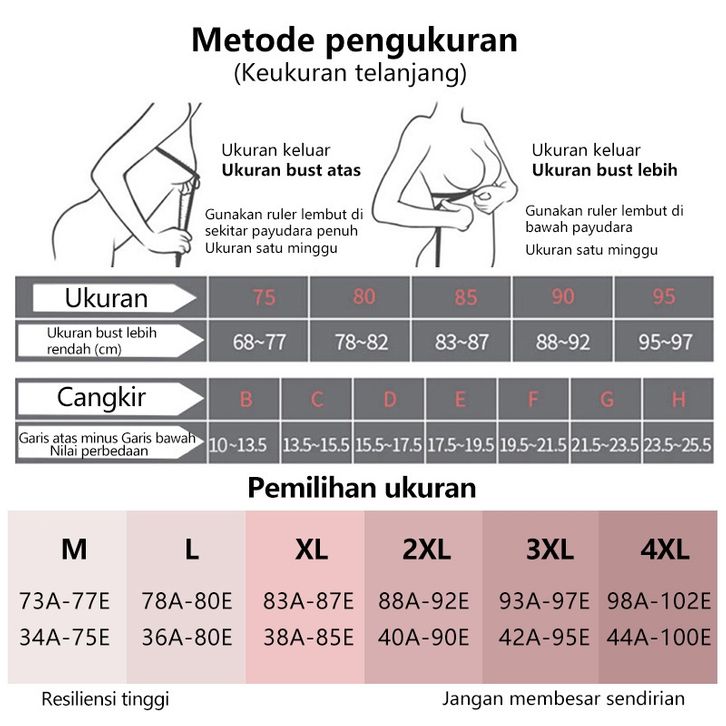 Metode pengukuran
(Keukuran telanjang)

Ukuran keluar
Ukuran bust atas

Gunakan ruler lembut di sekitar payudara penuh
Ukuran satu minggu

Ukuran keluar
Ukuran bust lebih

Gunakan ruler lembut di bawah payudara
Ukuran satu minggu

| Ukuran | 75 | 80 | 85 | 90 | 95 |
|---|---|---|---|---|---|
| Ukuran bust lebih rendah (cm) | 68~77 | 78~82 | 83~87 | 88~92 | 95~97 |

| Cangkir | B | C | D | E | F | G | H |
|---|---|---|---|---|---|---|---|
| Garis atas minus Garis bawah Nilai perbedaan | 10~13.5 | 13.5~15.5 | 15.5~17.5 | 17.5~19.5 | 19.5~21.5 | 21.5~23.5 | 23.5~25.5 |

Pemilihan ukuran

| M | L | XL | 2XL | 3XL | 4XL |
|---|---|---|---|---|---|
| 73A-77E | 78A-80E | 83A-87E | 88A-92E | 93A-97E | 98A-102E |
| 34A-75E | 36A-80E | 38A-85E | 40A-90E | 42A-95E | 44A-100E |

Resiliensi tinggi
Jangan membesar sendirian